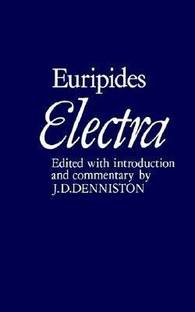 Euripides
Electra

Edited with introduction and commentary by
J.D.DENNISTON